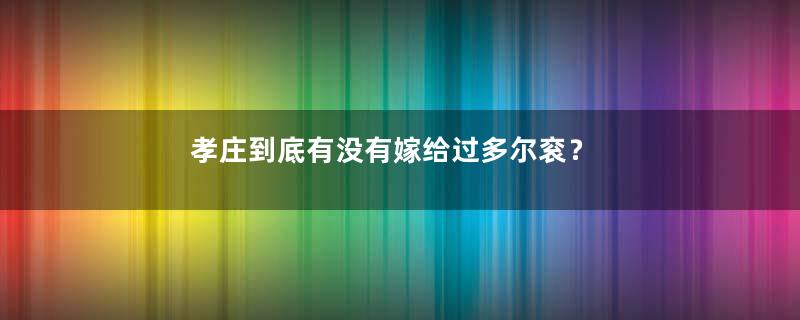 孝庄到底有没有嫁给过多尔衮？